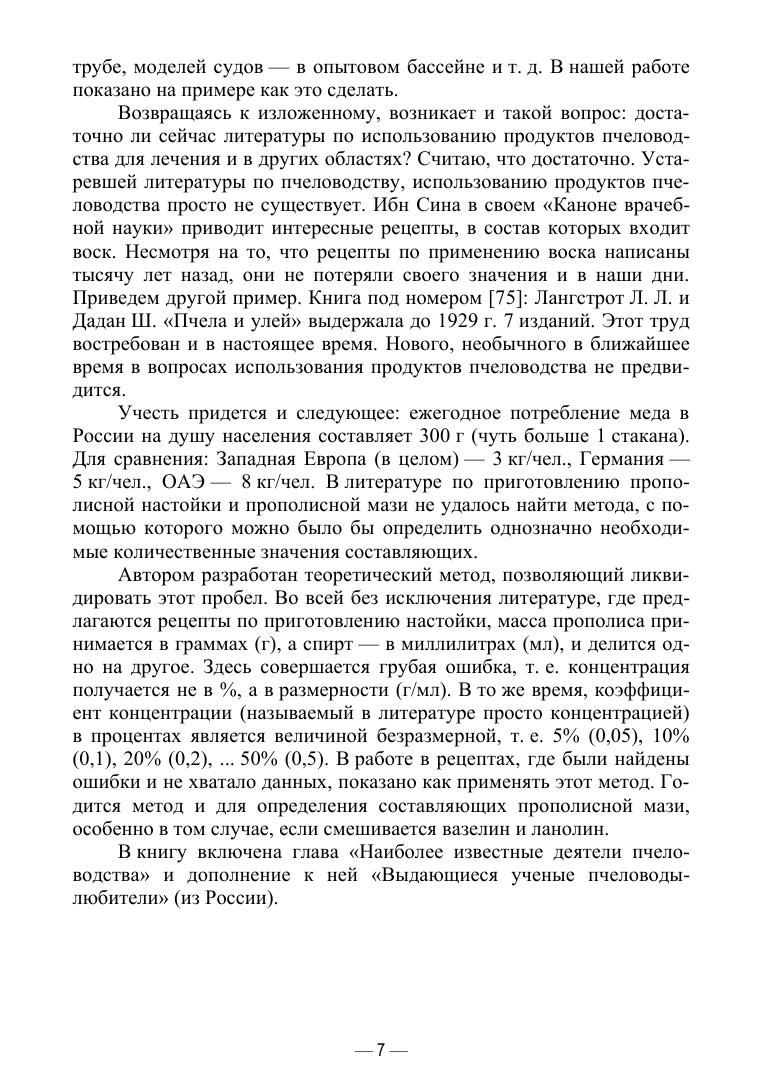 трубе, моделей судов — в опытовом бассейне и т. д. В нашей работе показано на примере как это сделать.

Возвращаясь к изложенному, возникает и такой вопрос: достаточно ли сейчас литературы по использованию продуктов пчеловодства для лечения и в других областях? Считаю, что достаточно. Устаревшей литературы по пчеловодству, использованию продуктов пчеловодства просто не существует. Ибн Сина в своем «Каноне врачебной науки» приводит интересные рецепты, в состав которых входит воск. Несмотря на то, что рецепты по применению воска написаны тысячу лет назад, они не потеряли своего значения и в наши дни. Приведем другой пример. Книга под номером [75]: Лангстрот Л. Л. и Дадан Ш. «Пчела и улей» выдержала до 1929 г. 7 изданий. Этот труд востребован и в настоящее время. Нового, необычного в ближайшее время в вопросах использования продуктов пчеловодства не предвидится.

Учесть придется и следующее: ежегодное потребление меда в России на душу населения составляет 300 г (чуть больше 1 стакана). Для сравнения: Западная Европа (в целом) — 3 кг/чел., Германия — 5 кг/чел., ОАЭ — 8 кг/чел. В литературе по приготовлению прополисной настойки и прополисной мази не удалось найти метода, с помощью которого можно было бы определить однозначно необходимые количественные значения составляющих.

Автором разработан теоретический метод, позволяющий ликвидировать этот пробел. Во всей без исключения литературе, где предлагаются рецепты по приготовлению настойки, масса прополиса принимается в граммах (г), а спирт — в миллилитрах (мл), и делится одно на другое. Здесь совершается грубая ошибка, т. е. концентрация получается не в %, а в размерности (г/мл). В то же время, коэффициент концентрации (называемый в литературе просто концентрацией) в процентах является величиной безразмерной, т. е. 5% (0,05), 10% (0,1), 20% (0,2), ... 50% (0,5). В работе в рецептах, где были найдены ошибки и не хватало данных, показано как применять этот метод. Годится метод и для определения составляющих прополисной мази, особенно в том случае, если смешивается вазелин и ланолин.

В книгу включена глава «Наиболее известные деятели пчеловодства» и дополнение к ней «Выдающиеся ученые пчеловоды-любители» (из России).

— 7 —